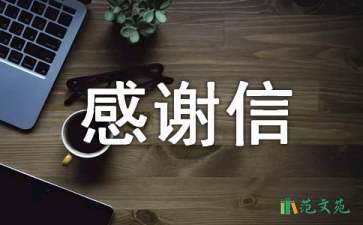 感谢信

范文苑